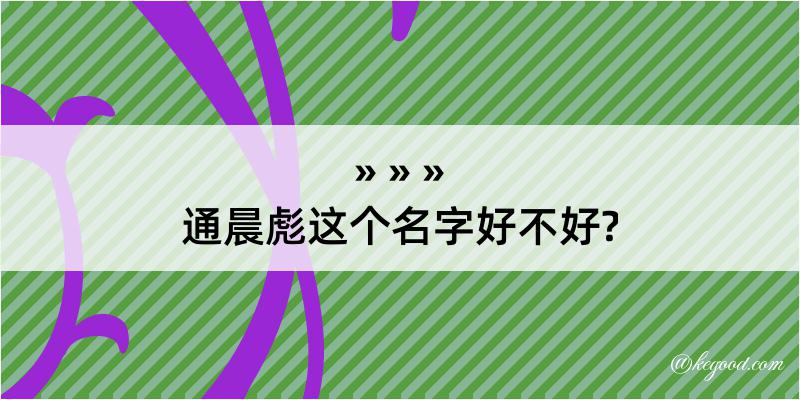 » » »
通晨彪这个名字好不好?

@kegood.com